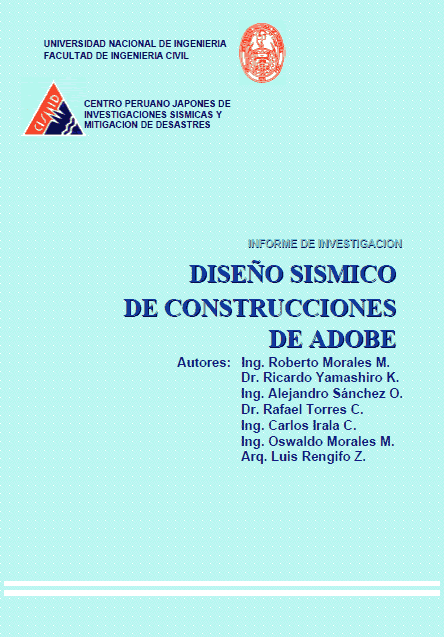 UNIVERSIDAD NACIONAL DE INGENIERIA
FACULTAD DE INGENIERIA CIVIL

CISMID

CENTRO PERUANO JAPONES DE INVESTIGACIONES SISMICAS Y MITIGACION DE DESASTRES

INFORME DE INVESTIGACION

DISEÑO SISMICO DE CONSTRUCCIONES DE ADOBE

Autores: Ing. Roberto Morales M.
Dr. Ricardo Yamashiro K.
Ing. Alejandro Sánchez O.
Dr. Rafael Torres C.
Ing. Carlos Irala C.
Ing. Oswaldo Morales M.
Arq. Luis Rengifo Z.